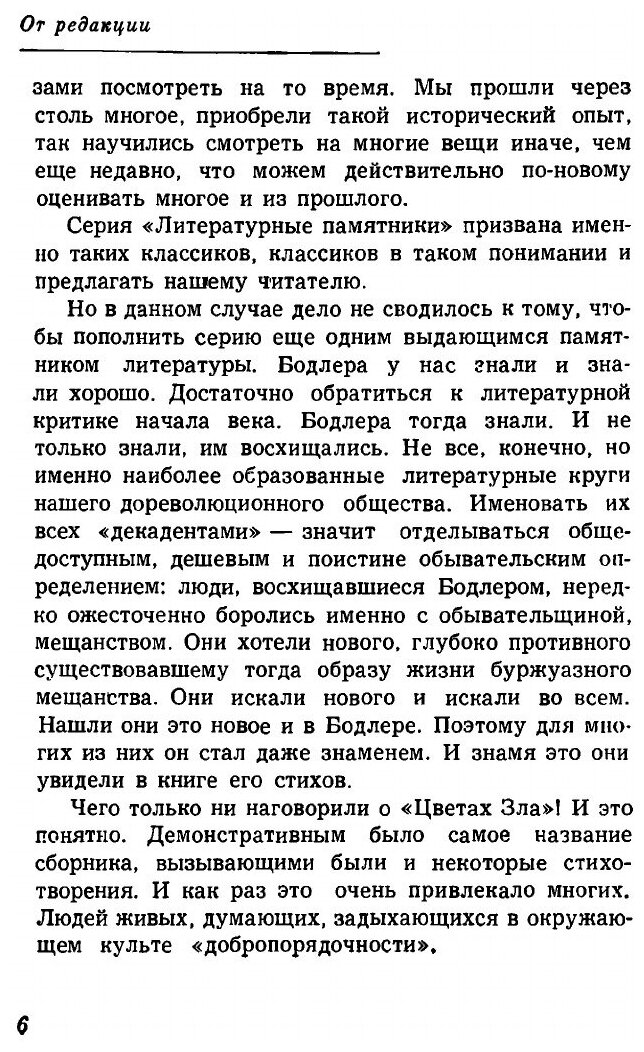 От редакции

зами посмотреть на то время. Мы прошли через столь многое, приобрели такой исторический опыт, так научились смотреть на многие вещи иначе, чем еще недавно, что можем действительно по-новому оценивать многое и из прошлого.

Серия «Литературные памятники» призвана именно таких классиков, классиков в таком понимании и предлагать нашему читателю.

Но в данном случае дело не сводилось к тому, чтобы пополнить серию еще одним выдающимся памятником литературы. Бодлера у нас знали и знали хорошо. Достаточно обратиться к литературной критике начала века. Бодлера тогда знали. И не только знали, им восхищались. Не все, конечно, но именно наиболее образованные литературные круги нашего дореволюционного общества. Именовать их всех «декадентами» — значит отделываться общедоступным, дешевым и поистине обывательским определением: люди, восхищавшиеся Бодлером, нередко ожесточенно боролись именно с обывательщиной, мещанством. Они хотели нового, глубоко противного существовавшему тогда образу жизни буржуазного мещанства. Они искали нового и искали во всем. Нашли они это новое и в Бодлере. Поэтому для многих из них он стал даже знаменем. И знамя это они увидели в книге его стихов.

Чего только ни наговорили о «Цветах Зла»! И это понятно. Демонстративным было самое название сборника, вызывающими были и некоторые стихотворения. И как раз это очень привлекало многих. Людей живых, думающих, задыхающихся в окружающем культе «добропорядочности».

6